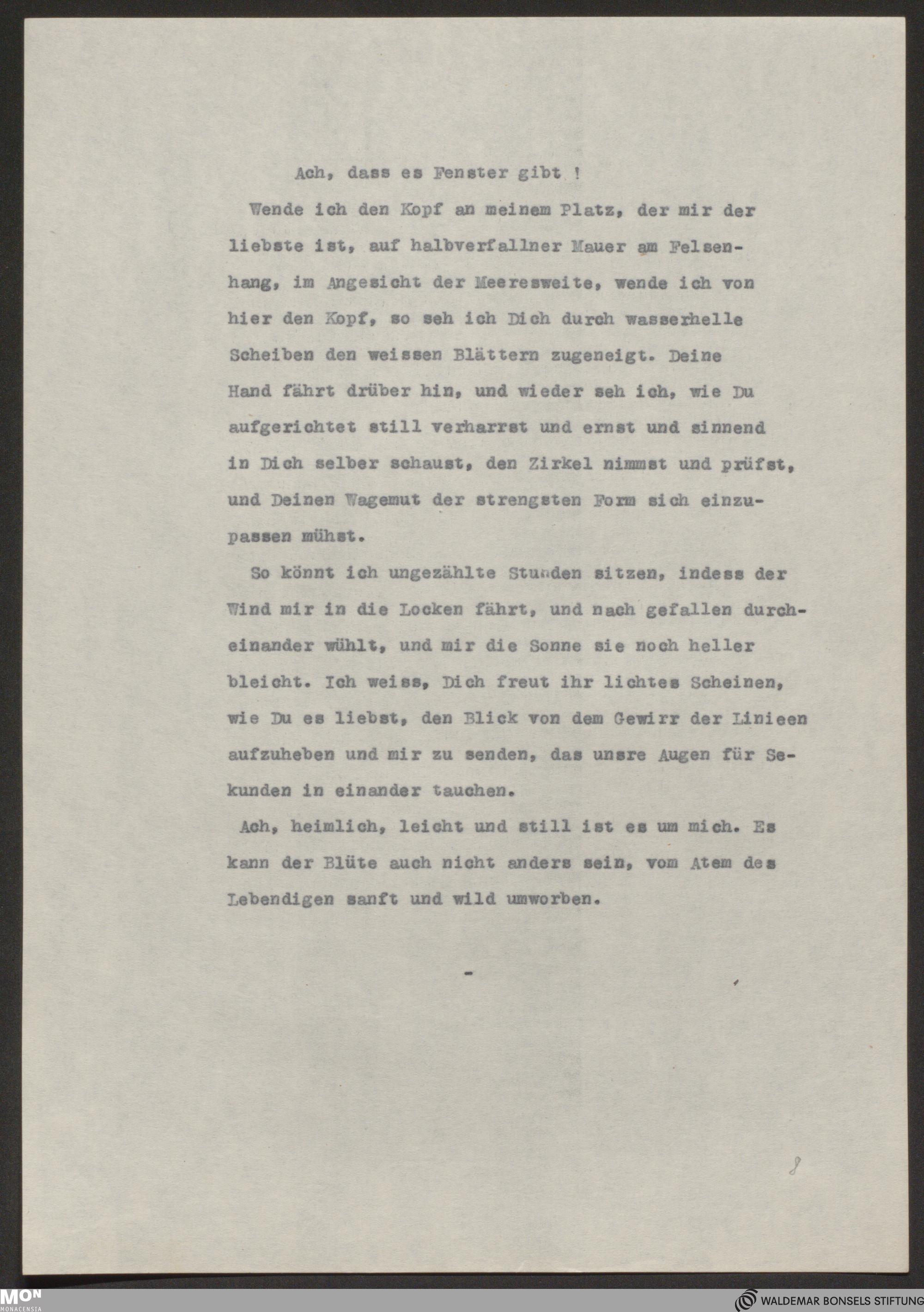 Ach, dass es Fenster gibt !

Wende ich den Kopf an meinem Platz, der mir der liebste ist, auf halbverfallner Mauer am Felsenhang, im Angesicht der Meeresweite, wende ich von hier den Kopf, so seh ich Dich durch wasserhelle Scheiben den weissen Blättern zugeneigt. Deine Hand fährt drüber hin, und wieder seh ich, wie Du aufgerichtet still verharrst und ernst und sinnend in Dich selber schaust, den Zirkel nimmst und prüfst, und Deinen Wagemut der strengsten Form sich einzupassen mühst.

So könnt ich ungezählte Stunden sitzen, indess der Wind mir in die Locken fährt, und nach gefallen durcheinander wühlt, und mir die Sonne sie noch heller bleicht. Ich weiss, Dich freut ihr lichtes Scheinen, wie Du es liebst, den Blick von dem Gewirr der Linieen aufzuheben und mir zu senden, das unsre Augen für Sekunden in einander tauchen.

Ach, heimlich, leicht und still ist es um mich. Es kann der Blüte auch nicht anders sein, vom Atem des Lebendigen sanft und wild umworben.

-

8

MON MONACENSIA

WALDEMAR BONSELS STIFTUNG